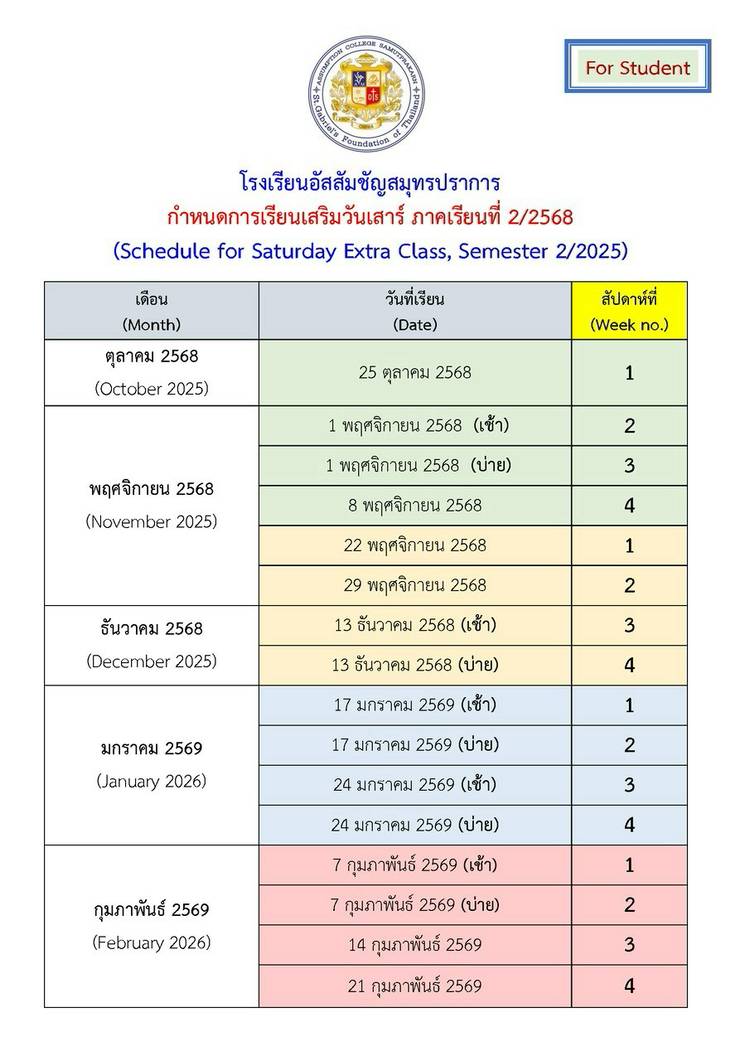 ASSUMPTION COLLEGE SAMUTPRAKARN
St.Gabriel's Foundation of Thailand

For Student

โรงเรียนอัสสัมชัญสมุทรปราการ
กำหนดการเรียนเสริมวันเสาร์ ภาคเรียนที่ 2/2568
(Schedule for Saturday Extra Class, Semester 2/2025)

| เดือน (Month) | วันที่เรียน (Date) | สัปดาห์ที่ (Week no.) |
|---|---|---|
| ตุลาคม 2568 (October 2025) | 25 ตุลาคม 2568 | 1 |
| พฤศจิกายน 2568 (November 2025) | 1 พฤศจิกายน 2568 (เช้า) | 2 |
| | 1 พฤศจิกายน 2568 (บ่าย) | 3 |
| | 8 พฤศจิกายน 2568 | 4 |
| | 22 พฤศจิกายน 2568 | 1 |
| | 29 พฤศจิกายน 2568 | 2 |
| ธันวาคม 2568 (December 2025) | 13 ธันวาคม 2568 (เช้า) | 3 |
| | 13 ธันวาคม 2568 (บ่าย) | 4 |
| มกราคม 2569 (January 2026) | 17 มกราคม 2569 (เช้า) | 1 |
| | 17 มกราคม 2569 (บ่าย) | 2 |
| | 24 มกราคม 2569 (เช้า) | 3 |
| | 24 มกราคม 2569 (บ่าย) | 4 |
| กุมภาพันธ์ 2569 (February 2026) | 7 กุมภาพันธ์ 2569 (เช้า) | 1 |
| | 7 กุมภาพันธ์ 2569 (บ่าย) | 2 |
| | 14 กุมภาพันธ์ 2569 | 3 |
| | 21 กุมภาพันธ์ 2569 | 4 |